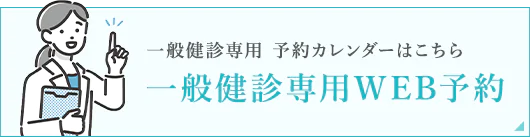 一般健診専用 予約カレンダーはこちら

一般健診専用WEB予約